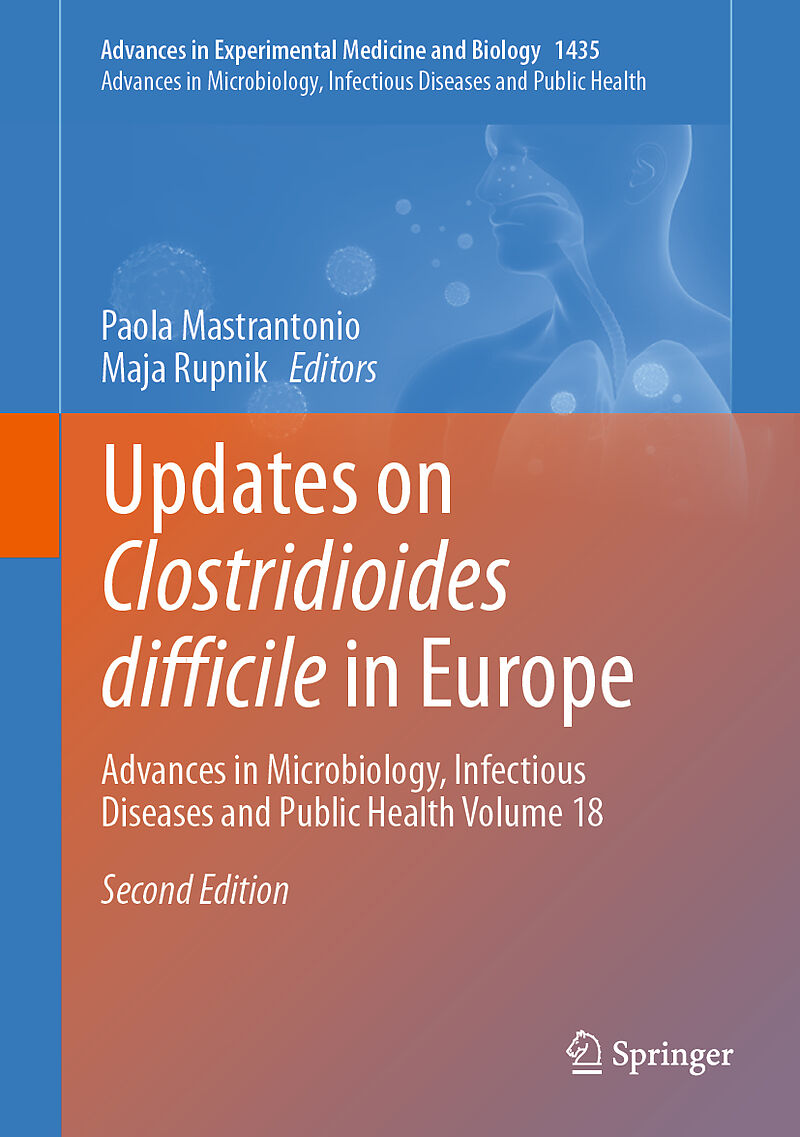 Advances in Experimental Medicine and Biology 1435
Advances in Microbiology, Infectious Diseases and Public Health

Paola Mastrantonio
Maja Rupnik Editors

Updates on Clostridioides difficile in Europe

Advances in Microbiology, Infectious Diseases and Public Health Volume 18

Second Edition

Springer